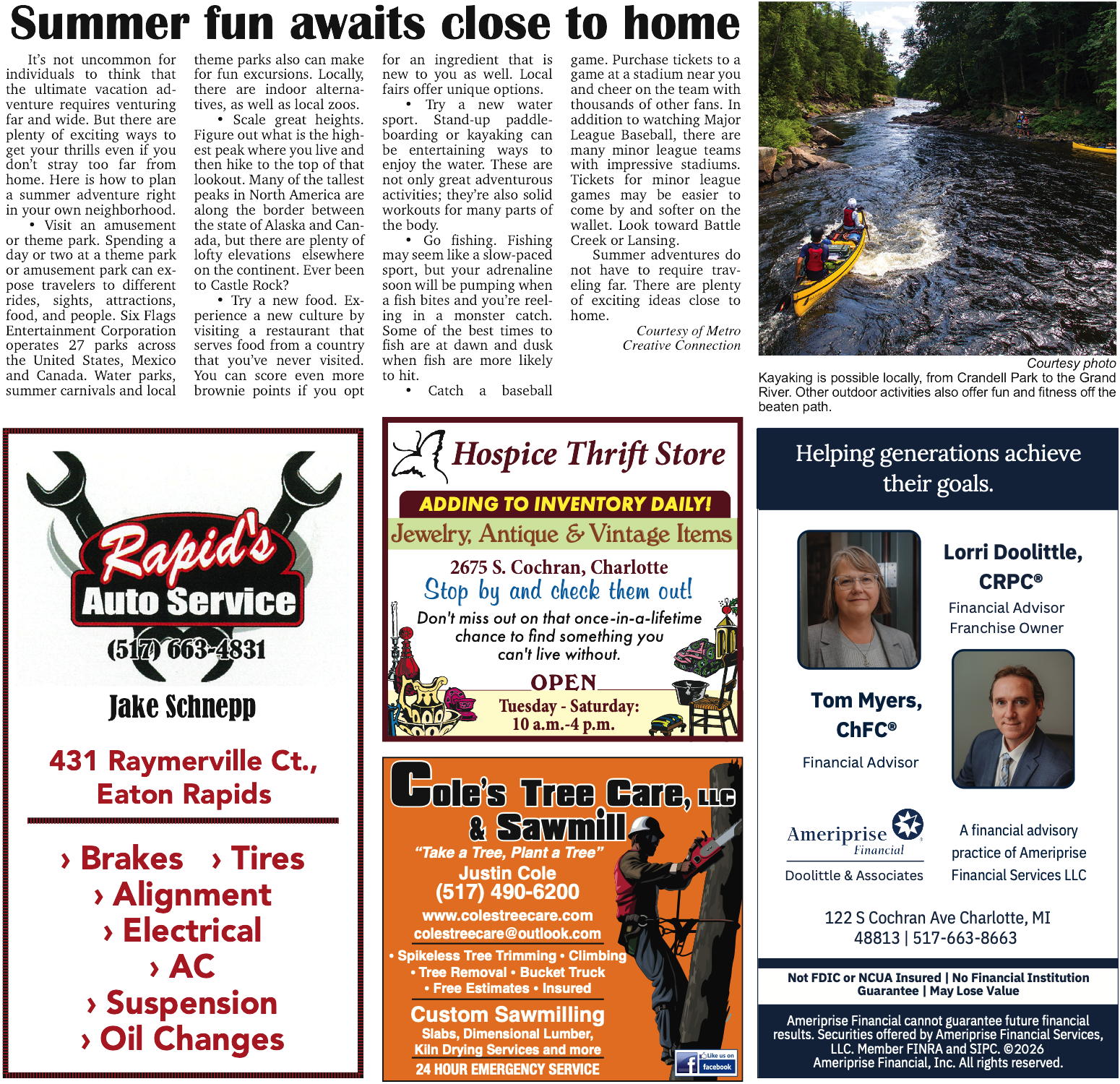 Summer fun awaits close to home

It's not uncommon for individuals to think that the ultimate vacation adventure requires venturing far and wide. But there are plenty of exciting ways to get your thrills even if you don't stray too far from home. Here is how to plan a summer adventure right in your own neighborhood.

• Visit an amusement or theme park. Spending a day or two at a theme park or amusement park can expose travelers to different rides, sights, attractions, food, and people. Six Flags Entertainment Corporation operates 27 parks across the United States, Mexico and Canada. Water parks, summer carnivals and local theme parks also can make for fun excursions. Locally, there are indoor alternatives, as well as local zoos.

• Scale great heights. Figure out what is the highest peak where you live and then hike to the top of that lookout. Many of the tallest peaks in North America are along the border between the state of Alaska and Canada, but there are plenty of lofty elevations elsewhere on the continent. Ever been to Castle Rock?

• Try a new food. Experience a new culture by visiting a restaurant that serves food from a country that you've never visited. You can score even more brownie points if you opt for an ingredient that is new to you as well. Local fairs offer unique options.

• Try a new water sport. Stand-up paddleboarding or kayaking can be entertaining ways to enjoy the water. These are not only great adventurous activities; they're also solid workouts for many parts of the body.

• Go fishing. Fishing may seem like a slow-paced sport, but your adrenaline soon will be pumping when a fish bites and you're reeling in a monster catch. Some of the best times to fish are at dawn and dusk when fish are more likely to hit.

• Catch a baseball game. Purchase tickets to a game at a stadium near you and cheer on the team with thousands of other fans. In addition to watching Major League Baseball, there are many minor league teams with impressive stadiums. Tickets for minor league games may be easier to come by and softer on the wallet. Look toward Battle Creek or Lansing.

Summer adventures do not have to require traveling far. There are plenty of exciting ideas close to home.

Courtesy of Metro Creative Connection

Courtesy photo
Kayaking is possible locally, from Crandell Park to the Grand River. Other outdoor activities also offer fun and fitness off the beaten path.

Rapid's Auto Service
(517) 663-4831
Jake Schnepp
431 Raymerville Ct., Eaton Rapids
› Brakes › Tires
› Alignment
› Electrical
› AC
› Suspension
› Oil Changes

Hospice Thrift Store
ADDING TO INVENTORY DAILY!
Jewelry, Antique & Vintage Items
2675 S. Cochran, Charlotte
Stop by and check them out!
Don't miss out on that once-in-a-lifetime chance to find something you can't live without.
OPEN
Tuesday - Saturday:
10 a.m.-4 p.m.

Cole's Tree Care, LLC & Sawmill
"Take a Tree, Plant a Tree"
Justin Cole
(517) 490-6200
www.colestreecare.com
colestreecare@outlook.com
• Spikeless Tree Trimming • Climbing
• Tree Removal • Bucket Truck
• Free Estimates • Insured
Custom Sawmilling
Slabs, Dimensional Lumber, Kiln Drying Services and more
24 HOUR EMERGENCY SERVICE
Like us on facebook

Helping generations achieve their goals.
Lorri Doolittle, CRPC®
Financial Advisor
Franchise Owner
Tom Myers, ChFC®
Financial Advisor
Ameriprise Financial
Doolittle & Associates
A financial advisory practice of Ameriprise Financial Services LLC
122 S Cochran Ave Charlotte, MI 48813 | 517-663-8663
Not FDIC or NCUA Insured | No Financial Institution Guarantee | May Lose Value
Ameriprise Financial cannot guarantee future financial results. Securities offered by Ameriprise Financial Services, LLC. Member FINRA and SIPC. ©2026 Ameriprise Financial, Inc. All rights reserved.